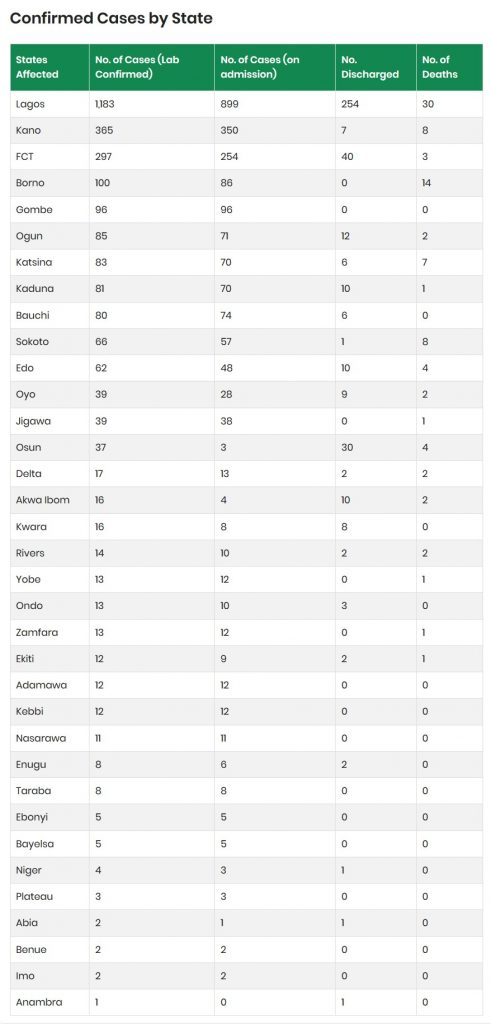 Confirmed Cases by State

| States Affected | No. of Cases (Lab Confirmed) | No. of Cases (on admission) | No. Discharged | No. of Deaths |
|---|---|---|---|---|
| Lagos | 1,183 | 899 | 254 | 30 |
| Kano | 365 | 350 | 7 | 8 |
| FCT | 297 | 254 | 40 | 3 |
| Borno | 100 | 86 | 0 | 14 |
| Gombe | 96 | 96 | 0 | 0 |
| Ogun | 85 | 71 | 12 | 2 |
| Katsina | 83 | 70 | 6 | 7 |
| Kaduna | 81 | 70 | 10 | 1 |
| Bauchi | 80 | 74 | 6 | 0 |
| Sokoto | 66 | 57 | 1 | 8 |
| Edo | 62 | 48 | 10 | 4 |
| Oyo | 39 | 28 | 9 | 2 |
| Jigawa | 39 | 38 | 0 | 1 |
| Osun | 37 | 3 | 30 | 4 |
| Delta | 17 | 13 | 2 | 2 |
| Akwa Ibom | 16 | 4 | 10 | 2 |
| Kwara | 16 | 8 | 8 | 0 |
| Rivers | 14 | 10 | 2 | 2 |
| Yobe | 13 | 12 | 0 | 1 |
| Ondo | 13 | 10 | 3 | 0 |
| Zamfara | 13 | 12 | 0 | 1 |
| Ekiti | 12 | 9 | 2 | 1 |
| Adamawa | 12 | 12 | 0 | 0 |
| Kebbi | 12 | 12 | 0 | 0 |
| Nasarawa | 11 | 11 | 0 | 0 |
| Enugu | 8 | 6 | 2 | 0 |
| Taraba | 8 | 8 | 0 | 0 |
| Ebonyi | 5 | 5 | 0 | 0 |
| Bayelsa | 5 | 5 | 0 | 0 |
| Niger | 4 | 3 | 1 | 0 |
| Plateau | 3 | 3 | 0 | 0 |
| Abia | 2 | 1 | 1 | 0 |
| Benue | 2 | 2 | 0 | 0 |
| Imo | 2 | 2 | 0 | 0 |
| Anambra | 1 | 0 | 1 | 0 |